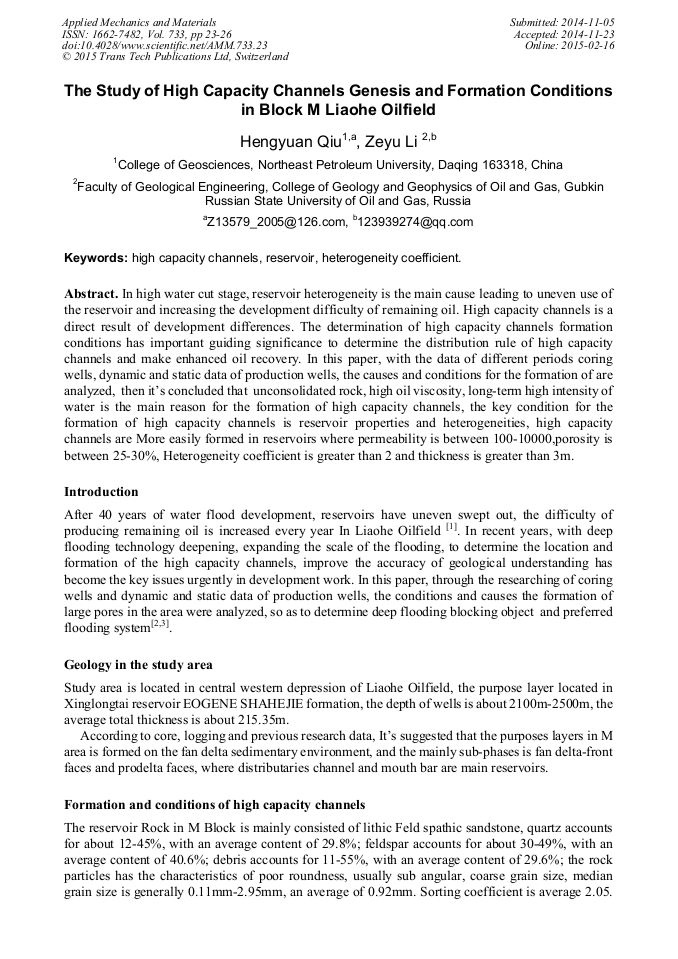 Applied Mechanics and Materials
ISSN: 1662-7482, Vol. 733, pp 23-26
doi:10.4028/www.scientific.net/AMM.733.23
© 2015 Trans Tech Publications Ltd, Switzerland

Submitted: 2014-11-05
Accepted: 2014-11-23
Online: 2015-02-16

The Study of High Capacity Channels Genesis and Formation Conditions in Block M Liaohe Oilfield

Hengyuan Qiu$^{1,a}$, Zeyu Li $^{2,b}$

$^{1}$College of Geosciences, Northeast Petroleum University, Daqing 163318, China

$^{2}$Faculty of Geological Engineering, College of Geology and Geophysics of Oil and Gas, Gubkin Russian State University of Oil and Gas, Russia

$^{a}$Z13579_2005@126.com, $^{b}$123939274@qq.com

Keywords: high capacity channels, reservoir, heterogeneity coefficient.

Abstract. In high water cut stage, reservoir heterogeneity is the main cause leading to uneven use of the reservoir and increasing the development difficulty of remaining oil. High capacity channels is a direct result of development differences. The determination of high capacity channels formation conditions has important guiding significance to determine the distribution rule of high capacity channels and make enhanced oil recovery. In this paper, with the data of different periods coring wells, dynamic and static data of production wells, the causes and conditions for the formation of are analyzed, then it's concluded that unconsolidated rock, high oil viscosity, long-term high intensity of water is the main reason for the formation of high capacity channels, the key condition for the formation of high capacity channels is reservoir properties and heterogeneities, high capacity channels are More easily formed in reservoirs where permeability is between 100-10000,porosity is between 25-30%, Heterogeneity coefficient is greater than 2 and thickness is greater than 3m.

Introduction

After 40 years of water flood development, reservoirs have uneven swept out, the difficulty of producing remaining oil is increased every year In Liaohe Oilfield $^{[1]}$. In recent years, with deep flooding technology deepening, expanding the scale of the flooding, to determine the location and formation of the high capacity channels, improve the accuracy of geological understanding has become the key issues urgently in development work. In this paper, through the researching of coring wells and dynamic and static data of production wells, the conditions and causes the formation of large pores in the area were analyzed, so as to determine deep flooding blocking object and preferred flooding system$^{[2,3]}$.

Geology in the study area

Study area is located in central western depression of Liaohe Oilfield, the purpose layer located in Xinglongtai reservoir EOGENE SHAHEJIE formation, the depth of wells is about 2100m-2500m, the average total thickness is about 215.35m.

According to core, logging and previous research data, It's suggested that the purposes layers in M area is formed on the fan delta sedimentary environment, and the mainly sub-phases is fan delta-front faces and prodelta faces, where distributaries channel and mouth bar are main reservoirs.

Formation and conditions of high capacity channels

The reservoir Rock in M Block is mainly consisted of lithic Feld spathic sandstone, quartz accounts for about 12-45%, with an average content of 29.8%; feldspar accounts for about 30-49%, with an average content of 40.6%; debris accounts for 11-55%, with an average content of 29.6%; the rock particles has the characteristics of poor roundness, usually sub angular, coarse grain size, median grain size is generally 0.11mm-2.95mm, an average of 0.92mm. Sorting coefficient is average 2.05.